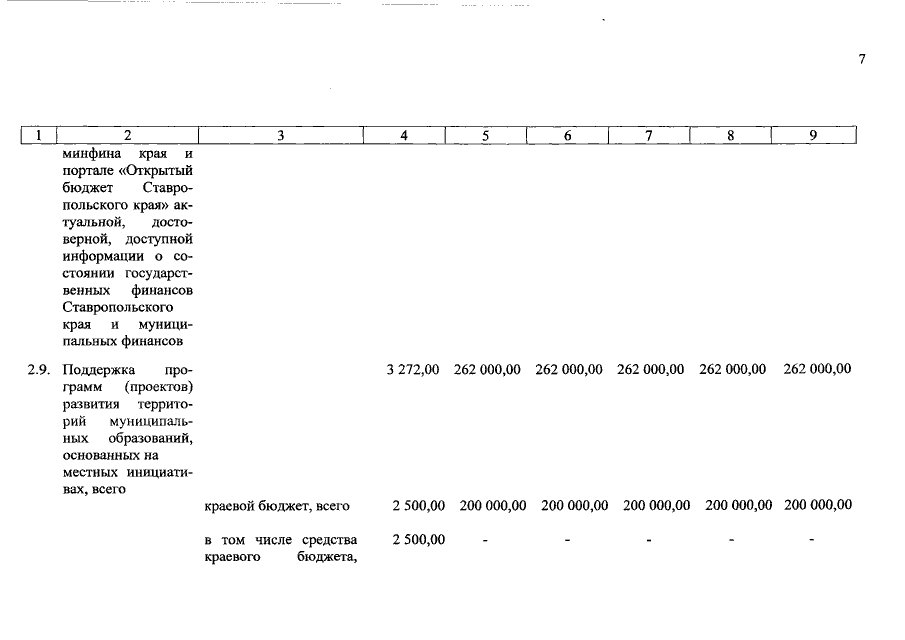 7

| 1 | 2 | 3 | 4 | 5 | 6 | 7 | 8 | 9 |
|---|---|---|---|---|---|---|---|---|
| | минфина края и портале «Открытый бюджет Ставропольского края» актуальной, достоверной, доступной информации о состоянии государственных финансов Ставропольского края и муниципальных финансов | | | | | | | |
| 2.9. | Поддержка программ (проектов) развития территорий муниципальных образований, основанных на местных инициативах, всего | | 3 272,00 | 262 000,00 | 262 000,00 | 262 000,00 | 262 000,00 | 262 000,00 |
| | | краевой бюджет, всего | 2 500,00 | 200 000,00 | 200 000,00 | 200 000,00 | 200 000,00 | 200 000,00 |
| | | в том числе средства краевого бюджета, | 2 500,00 | - | - | - | - | - |